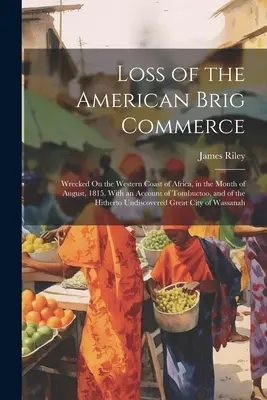 Loss of the American Brig Commerce

James Riley

Wrecked On the Western Coast of Africa, in the Month of August, 1815. With an Account of Tombuctoo, and of the Hitherto Undiscovered Great City of Wassanah